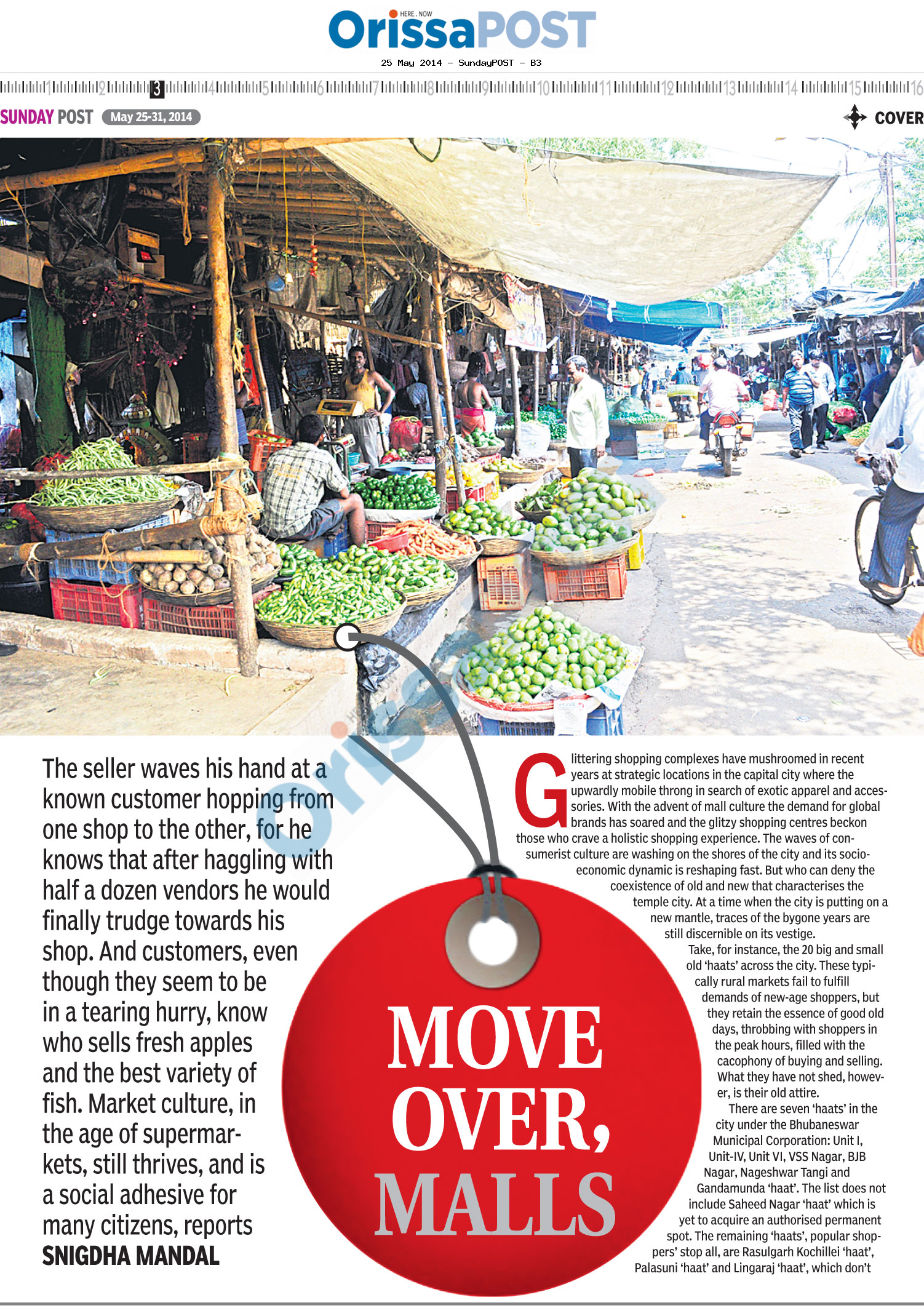 HERE . NOW
OrissaPOST

25 May 2014 - SundayPOST - B3

1 2 3 4 5 6 7 8 9 10 11 12 13 14 15 16

SUNDAY POST May 25-31, 2014

COVER

The seller waves his hand at a known customer hopping from one shop to the other, for he knows that after haggling with half a dozen vendors he would finally trudge towards his shop. And customers, even though they seem to be in a tearing hurry, know who sells fresh apples and the best variety of fish. Market culture, in the age of supermarkets, still thrives, and is a social adhesive for many citizens, reports SNIGDHA MANDAL

MOVE OVER, MALLS

Glittering shopping complexes have mushroomed in recent years at strategic locations in the capital city where the upwardly mobile throng in search of exotic apparel and accessories. With the advent of mall culture the demand for global brands has soared and the glitzy shopping centres beckon those who crave a holistic shopping experience. The waves of consumerist culture are washing on the shores of the city and its socio-economic dynamic is reshaping fast. But who can deny the coexistence of old and new that characterises the temple city. At a time when the city is putting on a new mantle, traces of the bygone years are still discernible on its vestige.

Take, for instance, the 20 big and small old 'haats' across the city. These typically rural markets fail to fulfill demands of new-age shoppers, but they retain the essence of good old days, throbbing with shoppers in the peak hours, filled with the cacophony of buying and selling. What they have not shed, however, is their old attire.

There are seven 'haats' in the city under the Bhubaneswar Municipal Corporation: Unit I, Unit-IV, Unit VI, VSS Nagar, BJB Nagar, Nageshwar Tangi and Gandamunda 'haat'. The list does not include Saheed Nagar 'haat' which is yet to acquire an authorised permanent spot. The remaining 'haats', popular shoppers' stop all, are Rasulgarh Kochillei 'haat', Palasuni 'haat' and Lingaraj 'haat', which don't

Orissa